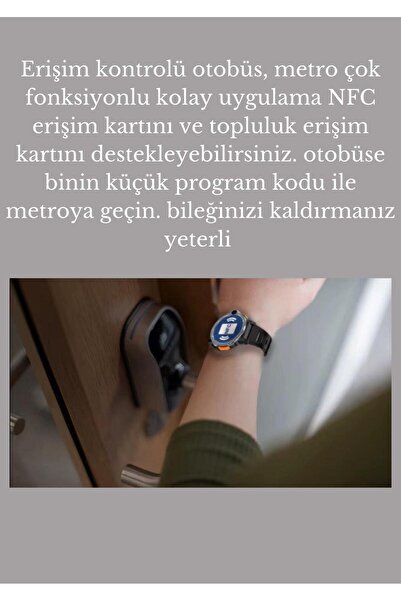 Erişim kontrolü otobüs, metro çok fonksiyonlu kolay uygulama NFC erişim kartını ve topluluk erişim kartını destekleyebilirsiniz. otobüse binin küçük program kodu ile metroya geçin. bileğinizi kaldırmanız yeterli